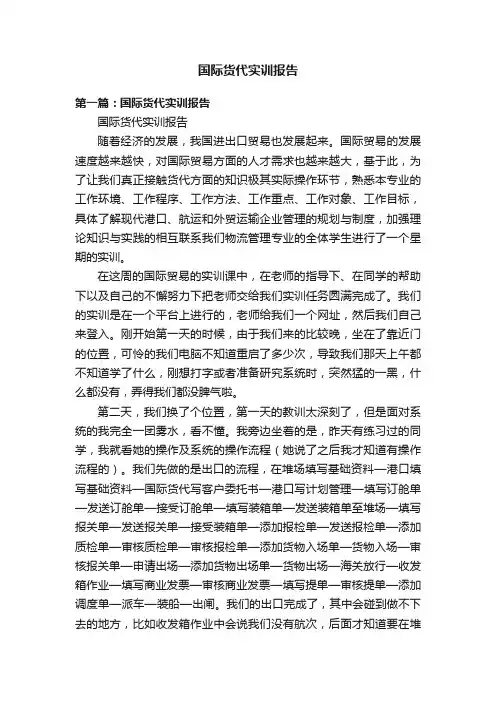 国际货代实训报告

第一篇：国际货代实训报告

国际货代实训报告

随着经济的发展，我国进出口贸易也发展起来。国际贸易的发展速度越来越快，对国际贸易方面的人才需求也越来越大，基于此，为了让我们真正接触货代方面的知识极其实际操作环节，熟悉本专业的工作环境、工作程序、工作方法、工作重点、工作对象、工作目标，具体了解现代港口、航运和外贸运输企业管理的规划与制度，加强理论知识与实践的相互联系我们物流管理专业的全体学生进行了一个星期的实训。

在这周的国际贸易的实训课中，在老师的指导下、在同学的帮助下以及自己的不懈努力下把老师交给我们实训任务圆满完成了。我们的实训是在一个平台上进行的，老师给我们一个网址，然后我们自己来登入。刚开始第一天的时候，由于我们来的比较晚，坐在了靠近门的位置，可怜的我们电脑不知道重启了多少次，导致我们那天上午都不知道学了什么，刚想打字或者准备研究系统时，突然猛的一黑，什么都没有，弄得我们都没脾气啦。

第二天，我们换了个位置，第一天的教训太深刻了，但是面对系统的我完全一团雾水，看不懂。我旁边坐着的是，昨天有练习过的同学，我就看她的操作及系统的操作流程（她说了之后我才知道有操作流程的）。我们先做的是出口的流程，在堆场填写基础资料—港口填写基础资料—国际货代写客户委托书—港口写计划管理—填写订舱单—发送订舱单—接受订舱单—填写装箱单—发送装箱单至堆场—填写报关单—发送报关单—接受装箱单—添加报检单—发送报检单—添加质检单—审核质检单—审核报检单—添加货物入场单—货物入场—审核报关单—申请出场—添加货物出场单—货物出场—海关放行—收发箱作业—填写商业发票—审核商业发票—填写提单—审核提单—添加调度单—派车—装船—出闸。我们的出口完成了，其中会碰到做不下去的地方，比如收发箱作业中会说我们没有航次，后面才知道要在堆